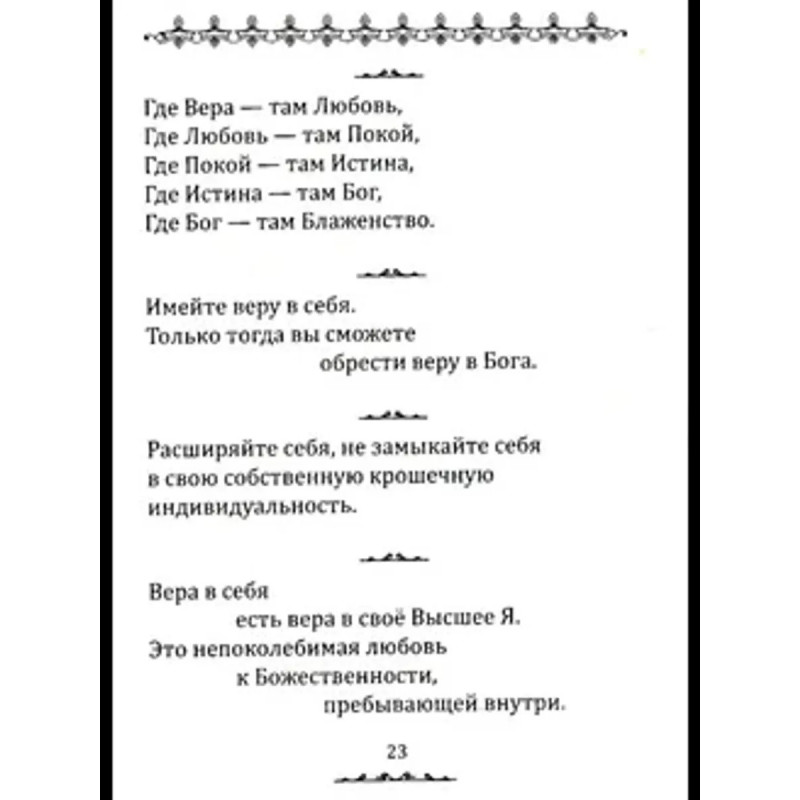 Где Вера — там Любовь,
Где Любовь — там Покой,
Где Покой — там Истина,
Где Истина — там Бог,
Где Бог — там Блаженство.

Имейте веру в себя.
Только тогда вы сможете
обрести веру в Бога.

Расширяйте себя, не замыкайте себя
в свою собственную крошечную
индивидуальность.

Вера в себя
есть вера в своё Высшее Я.
Это непоколебимая любовь
к Божественности,
пребывающей внутри.

23